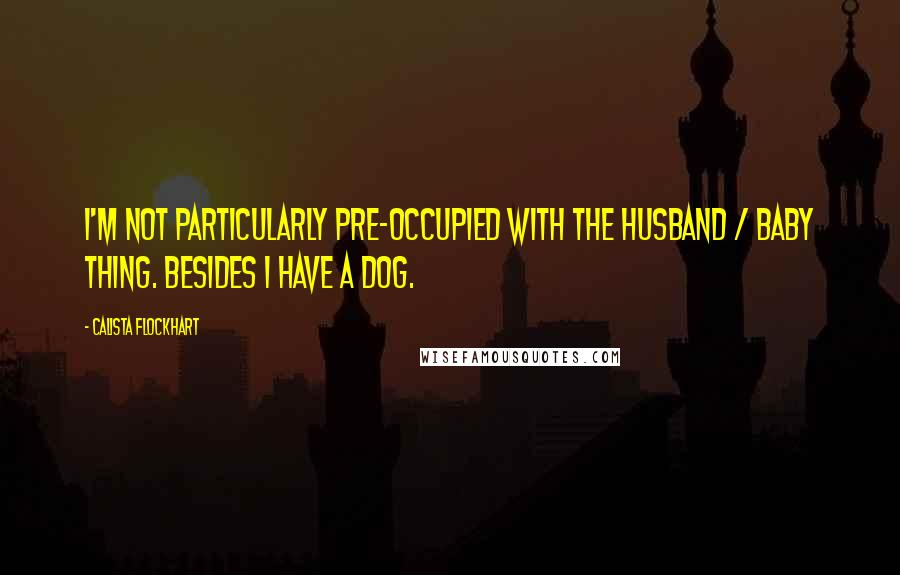 I'M NOT PARTICULARLY PRE-OCCUPIED WITH THE HUSBAND / BABY THING. BESIDES I HAVE A DOG.

- CALISTA FLOCKHART

WISEFAMOUSQUOTES.COM